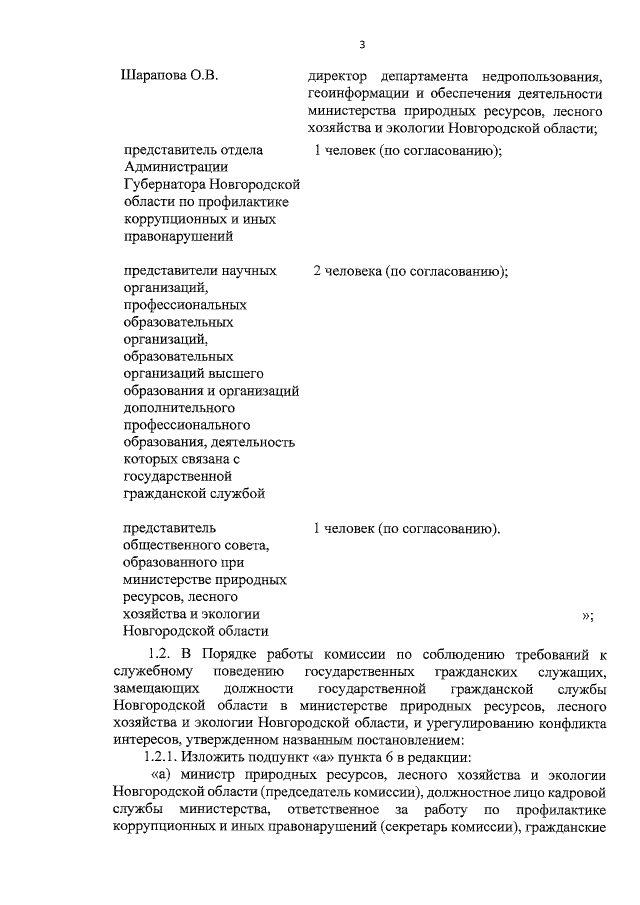 3

| | |
|---|---|
| Шарапова О.В. | директор департамента недропользования, геоинформации и обеспечения деятельности министерства природных ресурсов, лесного хозяйства и экологии Новгородской области; |
| представитель отдела Администрации Губернатора Новгородской области по профилактике коррупционных и иных правонарушений | 1 человек (по согласованию); |
| представители научных организаций, профессиональных образовательных организаций, образовательных организаций высшего образования и организаций дополнительного профессионального образования, деятельность которых связана с государственной гражданской службой | 2 человека (по согласованию); |
| представитель общественного совета, образованного при министерстве природных ресурсов, лесного хозяйства и экологии Новгородской области | 1 человек (по согласованию). »; |

1.2. В Порядке работы комиссии по соблюдению требований к служебному поведению государственных гражданских служащих, замещающих должности государственной гражданской службы Новгородской области в министерстве природных ресурсов, лесного хозяйства и экологии Новгородской области, и урегулированию конфликта интересов, утвержденном названным постановлением:

1.2.1. Изложить подпункт «а» пункта 6 в редакции:

«а) министр природных ресурсов, лесного хозяйства и экологии Новгородской области (председатель комиссии), должностное лицо кадровой службы министерства, ответственное за работу по профилактике коррупционных и иных правонарушений (секретарь комиссии), гражданские